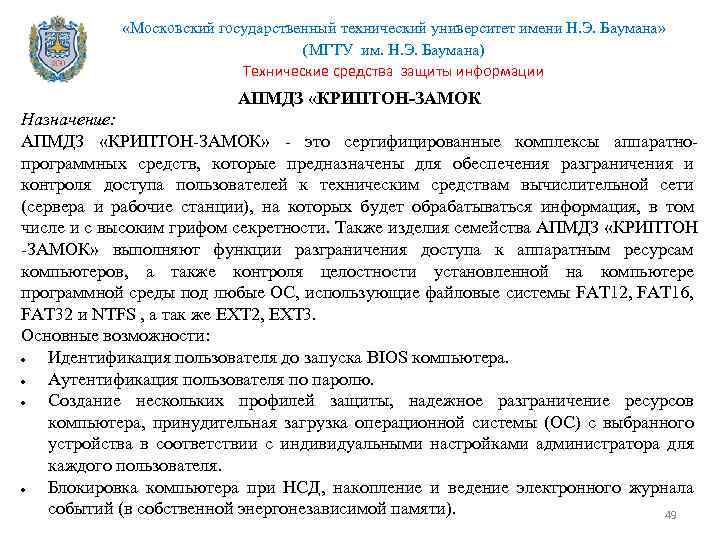 «Московский государственный технический университет имени Н.Э. Баумана»
(МГТУ им. Н.Э. Баумана)
Технические средства защиты информации

АПМДЗ «КРИПТОН-ЗАМОК

Назначение:
АПМДЗ «КРИПТОН-ЗАМОК» - это сертифицированные комплексы аппаратно-программных средств, которые предназначены для обеспечения разграничения и контроля доступа пользователей к техническим средствам вычислительной сети (сервера и рабочие станции), на которых будет обрабатываться информация, в том числе и с высоким грифом секретности. Также изделия семейства АПМДЗ «КРИПТОН -ЗАМОК» выполняют функции разграничения доступа к аппаратным ресурсам компьютеров, а также контроля целостности установленной на компьютере программной среды под любые ОС, использующие файловые системы FAT12, FAT16, FAT32 и NTFS , а так же EXT2, EXT3.
Основные возможности:
• Идентификация пользователя до запуска BIOS компьютера.
• Аутентификация пользователя по паролю.
• Создание нескольких профилей защиты, надежное разграничение ресурсов компьютера, принудительная загрузка операционной системы (ОС) с выбранного устройства в соответствии с индивидуальными настройками администратора для каждого пользователя.
• Блокировка компьютера при НСД, накопление и ведение электронного журнала событий (в собственной энергонезависимой памяти).

49